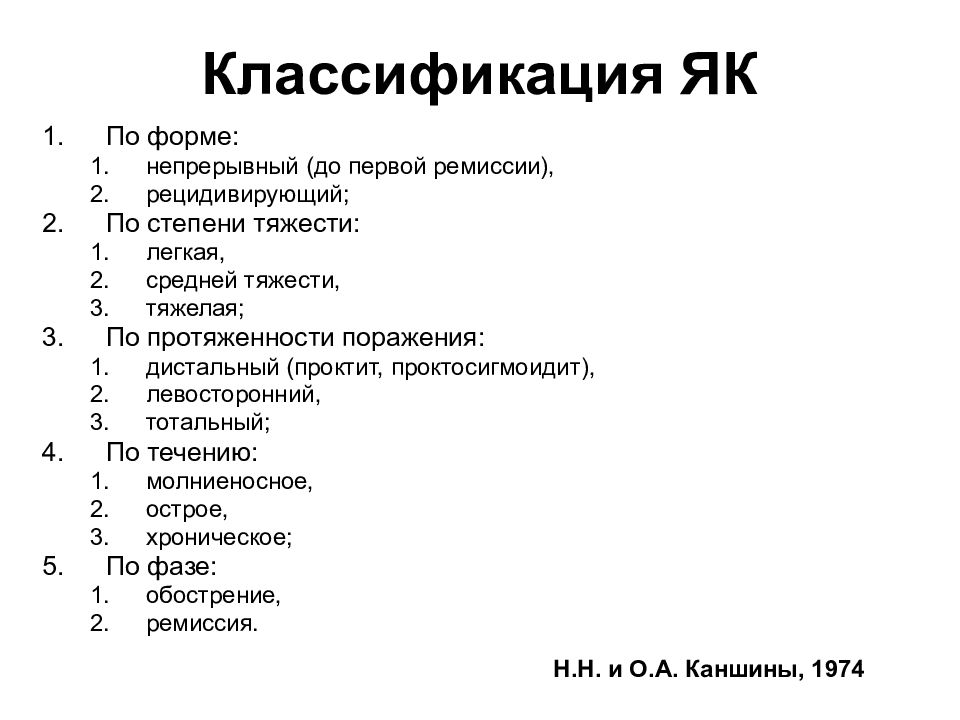 Классификация ЯК

1. По форме:
   1. непрерывный (до первой ремиссии),
   2. рецидивирующий;
2. По степени тяжести:
   1. легкая,
   2. средней тяжести,
   3. тяжелая;
3. По протяженности поражения:
   1. дистальный (проктит, проктосигмоидит),
   2. левосторонний,
   3. тотальный;
4. По течению:
   1. молниеносное,
   2. острое,
   3. хроническое;
5. По фазе:
   1. обострение,
   2. ремиссия.

Н.Н. и О.А. Каншины, 1974